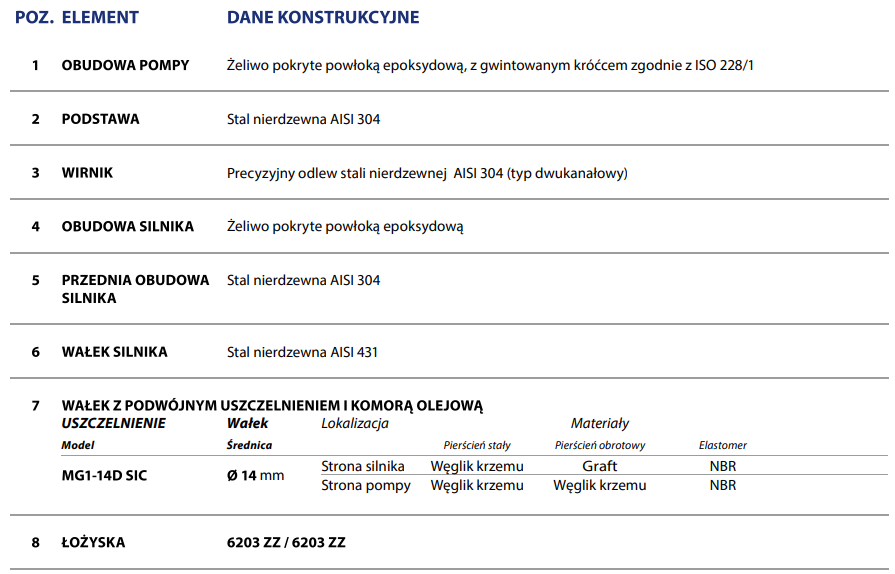 | POZ. | ELEMENT | DANE KONSTRUKCYJNE |
|---|---|---|
| 1 | OBUDOWA POMPY | Żeliwo pokryte powłoką epoksydową, z gwintowanym króćcem zgodnie z ISO 228/1 |
| 2 | PODSTAWA | Stal nierdzewna AISI 304 |
| 3 | WIRNIK | Precyzyjny odlew stali nierdzewnej AISI 304 (typ dwukanałowy) |
| 4 | OBUDOWA SILNIKA | Żeliwo pokryte powłoką epoksydową |
| 5 | PRZEDNIA OBUDOWA SILNIKA | Stal nierdzewna AISI 304 |
| 6 | WAŁEK SILNIKA | Stal nierdzewna AISI 431 |

7 WAŁEK Z PODWÓJNYM USZCZELNIENIEM I KOMORĄ OLEJOWĄ

| USZCZELNIENIE | Wałek | Lokalizacja | Materiały | | |
|---|---|---|---|---|---|
| Model | Średnica | | Pierścień stały | Pierścień obrotowy | Elastomer |
| MG1-14D SIC | Ø 14 mm | Strona silnika | Węglik krzemu | Graft | NBR |
| | | Strona pompy | Węglik krzemu | Węglik krzemu | NBR |

8 ŁOŻYSKA 6203 ZZ / 6203 ZZ